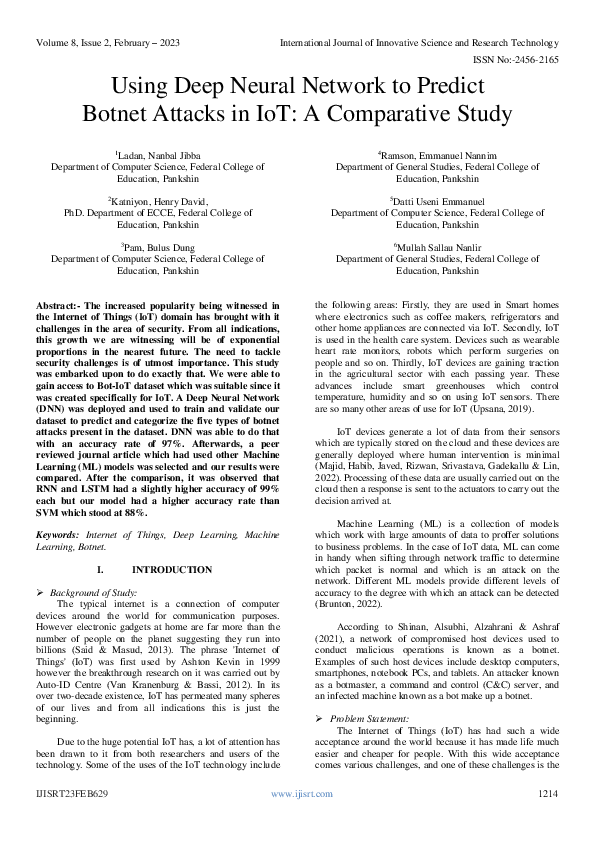 Volume 8, Issue 2, February – 2023 International Journal of Innovative Science and Research Technology

ISSN No:-2456-2165

Using Deep Neural Network to Predict Botnet Attacks in IoT: A Comparative Study

$^1$Ladan, Nanbal Jibba
Department of Computer Science, Federal College of Education, Pankshin

$^2$Katniyon, Henry David,
PhD. Department of ECCE, Federal College of Education, Pankshin

$^3$Pam, Bulus Dung
Department of Computer Science, Federal College of Education, Pankshin

$^4$Ramson, Emmanuel Nannim
Department of General Studies, Federal College of Education, Pankshin

$^5$Datti Useni Emmanuel
Department of Computer Science, Federal College of Education, Pankshin

$^6$Mullah Sallau Nanlir
Department of General Studies, Federal College of Education, Pankshin

Abstract:- The increased popularity being witnessed in the Internet of Things (IoT) domain has brought with it challenges in the area of security. From all indications, this growth we are witnessing will be of exponential proportions in the nearest future. The need to tackle security challenges is of utmost importance. This study was embarked upon to do exactly that. We were able to gain access to Bot-IoT dataset which was suitable since it was created specifically for IoT. A Deep Neural Network (DNN) was deployed and used to train and validate our dataset to predict and categorize the five types of botnet attacks present in the dataset. DNN was able to do that with an accuracy rate of 97%. Afterwards, a peer reviewed journal article which had used other Machine Learning (ML) models was selected and our results were compared. After the comparison, it was observed that RNN and LSTM had a slightly higher accuracy of 99% each but our model had a higher accuracy rate than SVM which stood at 88%.

Keywords: Internet of Things, Deep Learning, Machine Learning, Botnet.

I. INTRODUCTION

➢ Background of Study:
The typical internet is a connection of computer devices around the world for communication purposes. However electronic gadgets at home are far more than the number of people on the planet suggesting they run into billions (Said & Masud, 2013). The phrase 'Internet of Things' (IoT) was first used by Ashton Kevin in 1999 however the breakthrough research on it was carried out by Auto-ID Centre (Van Kranenburg & Bassi, 2012). In its over two-decade existence, IoT has permeated many spheres of our lives and from all indications this is just the beginning.

Due to the huge potential IoT has, a lot of attention has been drawn to it from both researchers and users of the technology. Some of the uses of the IoT technology include the following areas: Firstly, they are used in Smart homes where electronics such as coffee makers, refrigerators and other home appliances are connected via IoT. Secondly, IoT is used in the health care system. Devices such as wearable heart rate monitors, robots which perform surgeries on people and so on. Thirdly, IoT devices are gaining traction in the agricultural sector with each passing year. These advances include smart greenhouses which control temperature, humidity and so on using IoT sensors. There are so many other areas of use for IoT (Upsana, 2019).

IoT devices generate a lot of data from their sensors which are typically stored on the cloud and these devices are generally deployed where human intervention is minimal (Majid, Habib, Javed, Rizwan, Srivastava, Gadekallu & Lin, 2022). Processing of these data are usually carried out on the cloud then a response is sent to the actuators to carry out the decision arrived at.

Machine Learning (ML) is a collection of models which work with large amounts of data to proffer solutions to business problems. In the case of IoT data, ML can come in handy when sifting through network traffic to determine which packet is normal and which is an attack on the network. Different ML models provide different levels of accuracy to the degree with which an attack can be detected (Brunton, 2022).

According to Shinan, Alsubhi, Alzahrani & Ashraf (2021), a network of compromised host devices used to conduct malicious operations is known as a botnet. Examples of such host devices include desktop computers, smartphones, notebook PCs, and tablets. An attacker known as a botmaster, a command and control (C&C) server, and an infected machine known as a bot make up a botnet.

➢ Problem Statement:
The Internet of Things (IoT) has had such a wide acceptance around the world because it has made life much easier and cheaper for people. With this wide acceptance comes various challenges, and one of these challenges is the

IJISRT23FEB629 www.ijisrt.com 1214